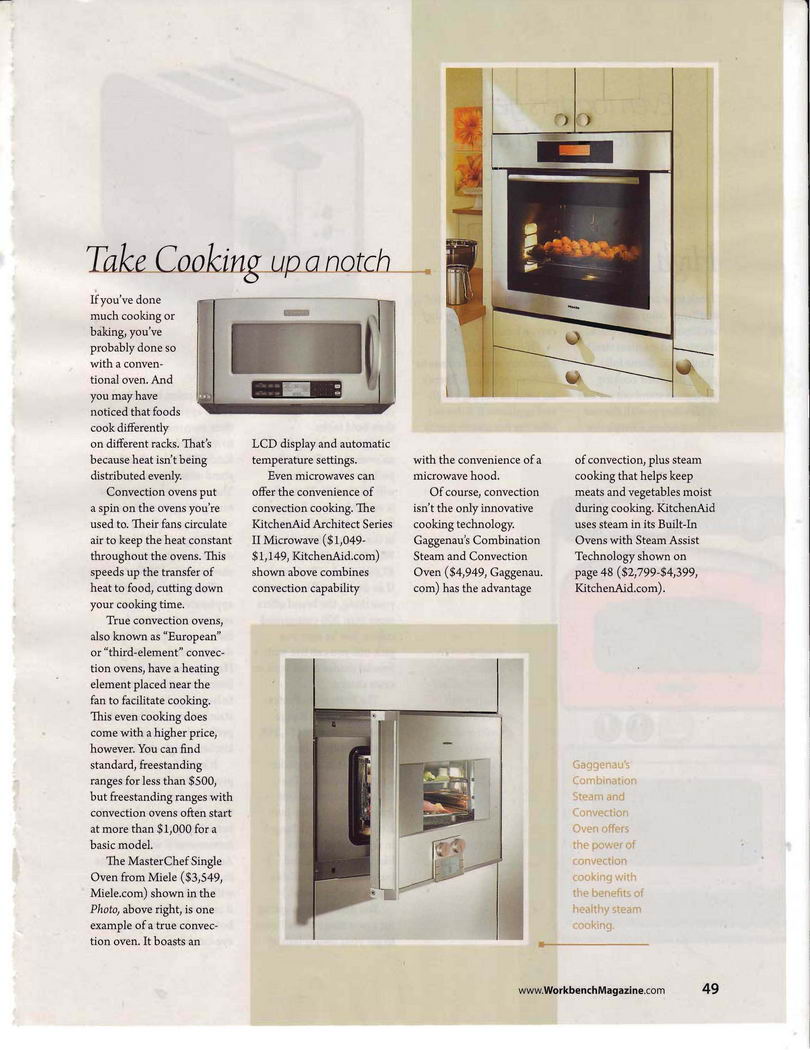 Take Cooking up a notch

If you've done much cooking or baking, you've probably done so with a conventional oven. And you may have noticed that foods cook differently on different racks. That's because heat isn't being distributed evenly.

Convection ovens put a spin on the ovens you're used to. Their fans circulate air to keep the heat constant throughout the ovens. This speeds up the transfer of heat to food, cutting down your cooking time.

True convection ovens, also known as "European" or "third-element" convection ovens, have a heating element placed near the fan to facilitate cooking. This even cooking does come with a higher price, however. You can find standard, freestanding ranges for less than $500, but freestanding ranges with convection ovens often start at more than $1,000 for a basic model.

The MasterChef Single Oven from Miele ($3,549, Miele.com) shown in the Photo, above right, is one example of a true convection oven. It boasts an LCD display and automatic temperature settings.

Even microwaves can offer the convenience of convection cooking. The KitchenAid Architect Series II Microwave ($1,049-$1,149, KitchenAid.com) shown above combines convection capability with the convenience of a microwave hood.

Of course, convection isn't the only innovative cooking technology. Gaggenau's Combination Steam and Convection Oven ($4,949, Gaggenau.com) has the advantage of convection, plus steam cooking that helps keep meats and vegetables moist during cooking. KitchenAid uses steam in its Built-In Ovens with Steam Assist Technology shown on page 48 ($2,799-$4,399, KitchenAid.com).

Gaggenau's Combination Steam and Convection Oven offers the power of convection cooking with the benefits of healthy steam cooking.

www.WorkbenchMagazine.com 49